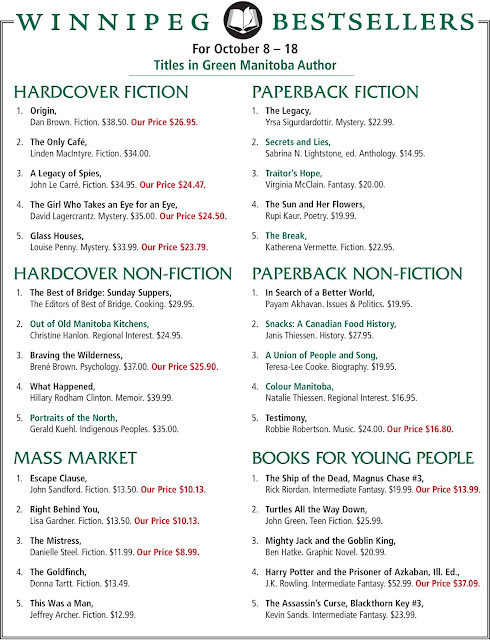 WINNIPEG BESTSELLERS

For October 8 – 18
Titles in Green Manitoba Author

HARDCOVER FICTION

1. Origin,
Dan Brown. Fiction. $38.50. Our Price $26.95.

2. The Only Café,
Linden MacIntyre. Fiction. $34.00.

3. A Legacy of Spies,
John Le Carré. Fiction. $34.95. Our Price $24.47.

4. The Girl Who Takes an Eye for an Eye,
David Lagercrantz. Mystery. $35.00. Our Price $24.50.

5. Glass Houses,
Louise Penny. Mystery. $33.99. Our Price $23.79.

HARDCOVER NON-FICTION

1. The Best of Bridge: Sunday Suppers,
The Editors of Best of Bridge. Cooking. $29.95.

2. Out of Old Manitoba Kitchens,
Christine Hanlon. Regional Interest. $24.95.

3. Braving the Wilderness,
Brené Brown. Psychology. $37.00. Our Price $25.90.

4. What Happened,
Hillary Rodham Clinton. Memoir. $39.99.

5. Portraits of the North,
Gerald Kuehl. Indigenous Peoples. $35.00.

MASS MARKET

1. Escape Clause,
John Sandford. Fiction. $13.50. Our Price $10.13.

2. Right Behind You,
Lisa Gardner. Fiction. $13.50. Our Price $10.13.

3. The Mistress,
Danielle Steel. Fiction. $11.99. Our Price $8.99.

4. The Goldfinch,
Donna Tartt. Fiction. $13.49.

5. This Was a Man,
Jeffrey Archer. Fiction. $12.99.

PAPERBACK FICTION

1. The Legacy,
Yrsa Sigurdardottir. Mystery. $22.99.

2. Secrets and Lies,
Sabrina N. Lightstone, ed. Anthology. $14.95.

3. Traitor's Hope,
Virginia McClain. Fantasy. $20.00.

4. The Sun and Her Flowers,
Rupi Kaur. Poetry. $19.99.

5. The Break,
Katherena Vermette. Fiction. $22.95.

PAPERBACK NON-FICTION

1. In Search of a Better World,
Payam Akhavan. Issues & Politics. $19.95.

2. Snacks: A Canadian Food History,
Janis Thiessen. History. $27.95.

3. A Union of People and Song,
Teresa-Lee Cooke. Biography. $19.95.

4. Colour Manitoba,
Natalie Thiessen. Regional Interest. $16.95.

5. Testimony,
Robbie Robertson. Music. $24.00. Our Price $16.80.

BOOKS FOR YOUNG PEOPLE

1. The Ship of the Dead, Magnus Chase #3,
Rick Riordan. Intermediate Fantasy. $19.99. Our Price $13.99.

2. Turtles All the Way Down,
John Green. Teen Fiction. $25.99.

3. Mighty Jack and the Goblin King,
Ben Hatke. Graphic Novel. $20.99.

4. Harry Potter and the Prisoner of Azkaban, Ill. Ed.,
J.K. Rowling. Intermediate Fantasy. $52.99. Our Price $37.09.

5. The Assassin's Curse, Blackthorn Key #3,
Kevin Sands. Intermediate Fantasy. $23.99.